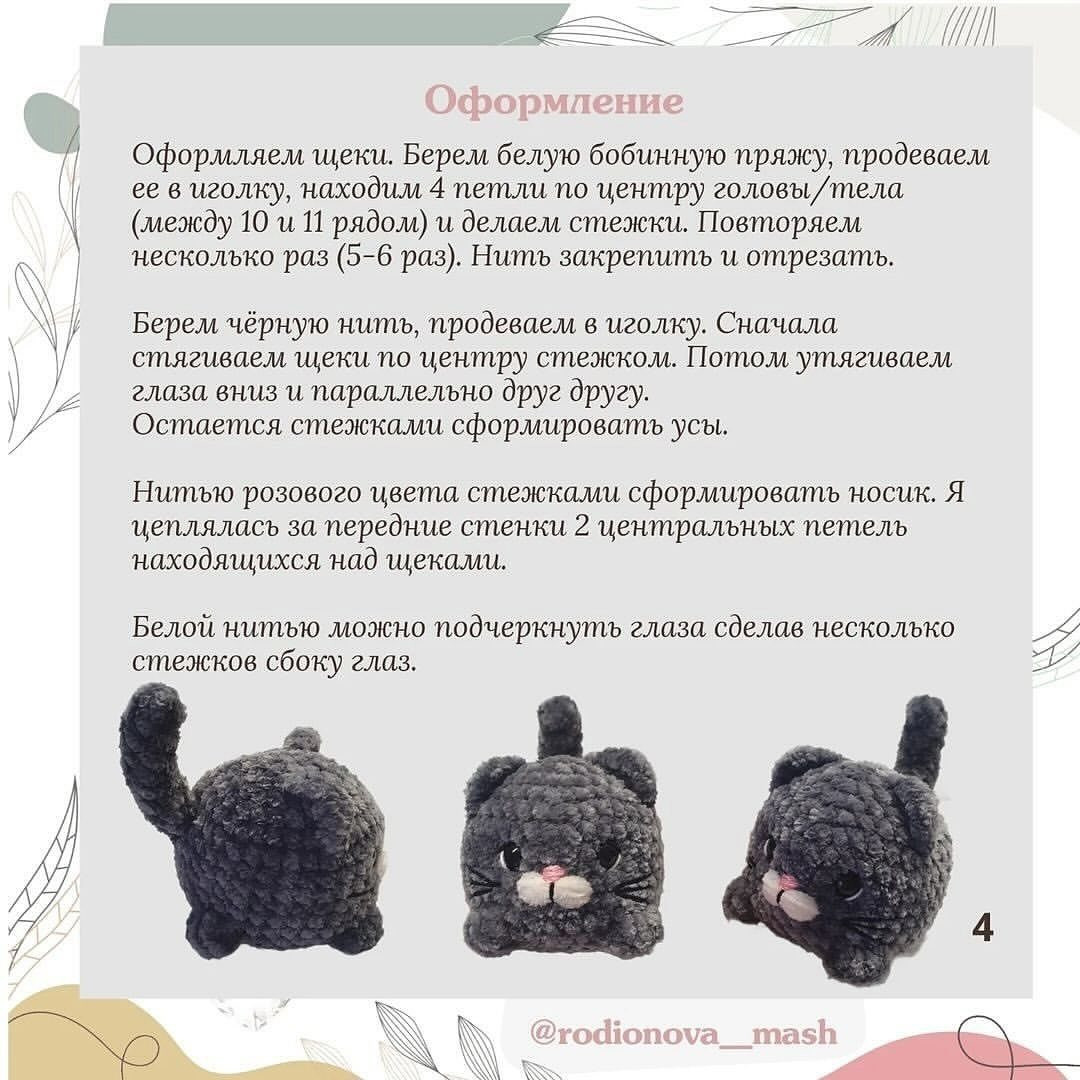 Оформление

Оформляем щеки. Берем белую бобинную пряжу, продеваем ее в иголку, находим 4 петли по центру головы/тела (между 10 и 11 рядом) и делаем стежки. Повторяем несколько раз (5-6 раз). Нить закрепить и отрезать.

Берем чёрную нить, продеваем в иголку. Сначала стягиваем щеки по центру стежком. Потом утягиваем глаза вниз и параллельно друг другу.
Остается стежками сформировать усы.

Нитью розового цвета стежками сформировать носик. Я цеплялась за передние стенки 2 центральных петель находящихся над щеками.

Белой нитью можно подчеркнуть глаза сделав несколько стежков сбоку глаз.

4

@rodionova__mash